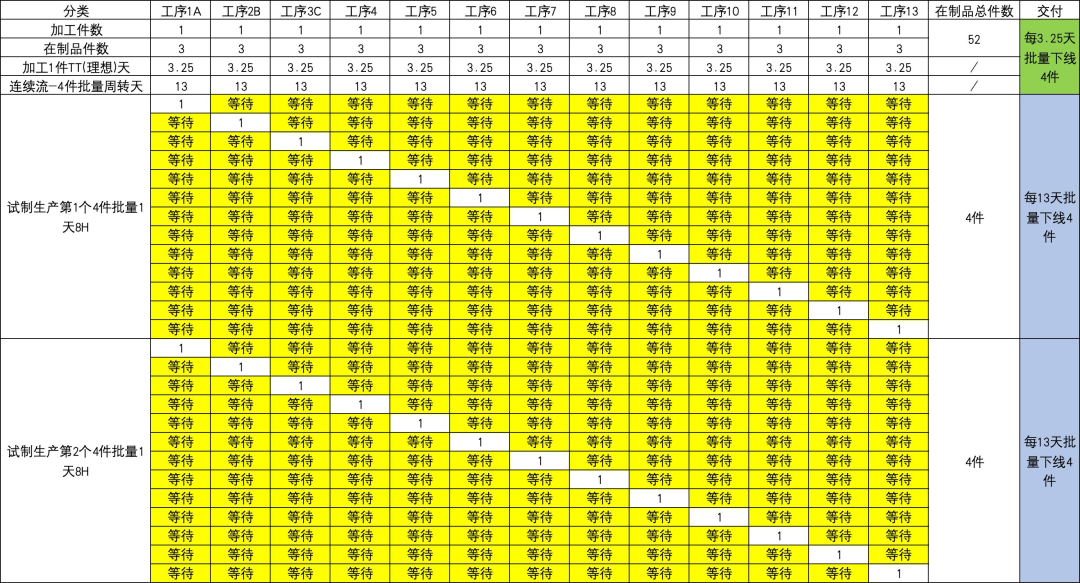 | 分类 | 工序1A | 工序2B | 工序3C | 工序4 | 工序5 | 工序6 | 工序7 | 工序8 | 工序9 | 工序10 | 工序11 | 工序12 | 工序13 | 在制品总件数 | 交付 |
|---|---|---|---|---|---|---|---|---|---|---|---|---|---|---|---|
| 加工件数 | 1 | 1 | 1 | 1 | 1 | 1 | 1 | 1 | 1 | 1 | 1 | 1 | 1 | 52 | 每3.25天批量下线4件 |
| 在制品件数 | 3 | 3 | 3 | 3 | 3 | 3 | 3 | 3 | 3 | 3 | 3 | 3 | 3 | | |
| 加工1件TT(理想)天 | 3.25 | 3.25 | 3.25 | 3.25 | 3.25 | 3.25 | 3.25 | 3.25 | 3.25 | 3.25 | 3.25 | 3.25 | 3.25 | / | |
| 连续流-4件批量周转天 | 13 | 13 | 13 | 13 | 13 | 13 | 13 | 13 | 13 | 13 | 13 | 13 | 13 | / | |
| 试制生产第1个4件批量1天8H | 1 | 等待 | 等待 | 等待 | 等待 | 等待 | 等待 | 等待 | 等待 | 等待 | 等待 | 等待 | 等待 | 4件 | 每13天批量下线4件 |
| | 等待 | 1 | 等待 | 等待 | 等待 | 等待 | 等待 | 等待 | 等待 | 等待 | 等待 | 等待 | 等待 | | |
| | 等待 | 等待 | 1 | 等待 | 等待 | 等待 | 等待 | 等待 | 等待 | 等待 | 等待 | 等待 | 等待 | | |
| | 等待 | 等待 | 等待 | 1 | 等待 | 等待 | 等待 | 等待 | 等待 | 等待 | 等待 | 等待 | 等待 | | |
| | 等待 | 等待 | 等待 | 等待 | 1 | 等待 | 等待 | 等待 | 等待 | 等待 | 等待 | 等待 | 等待 | | |
| | 等待 | 等待 | 等待 | 等待 | 等待 | 1 | 等待 | 等待 | 等待 | 等待 | 等待 | 等待 | 等待 | | |
| | 等待 | 等待 | 等待 | 等待 | 等待 | 等待 | 1 | 等待 | 等待 | 等待 | 等待 | 等待 | 等待 | | |
| | 等待 | 等待 | 等待 | 等待 | 等待 | 等待 | 等待 | 1 | 等待 | 等待 | 等待 | 等待 | 等待 | | |
| | 等待 | 等待 | 等待 | 等待 | 等待 | 等待 | 等待 | 等待 | 1 | 等待 | 等待 | 等待 | 等待 | | |
| | 等待 | 等待 | 等待 | 等待 | 等待 | 等待 | 等待 | 等待 | 等待 | 1 | 等待 | 等待 | 等待 | | |
| | 等待 | 等待 | 等待 | 等待 | 等待 | 等待 | 等待 | 等待 | 等待 | 等待 | 1 | 等待 | 等待 | | |
| | 等待 | 等待 | 等待 | 等待 | 等待 | 等待 | 等待 | 等待 | 等待 | 等待 | 等待 | 1 | 等待 | | |
| | 等待 | 等待 | 等待 | 等待 | 等待 | 等待 | 等待 | 等待 | 等待 | 等待 | 等待 | 等待 | 1 | | |
| 试制生产第2个4件批量1天8H | 1 | 等待 | 等待 | 等待 | 等待 | 等待 | 等待 | 等待 | 等待 | 等待 | 等待 | 等待 | 等待 | 4件 | 每13天批量下线4件 |
| | 等待 | 1 | 等待 | 等待 | 等待 | 等待 | 等待 | 等待 | 等待 | 等待 | 等待 | 等待 | 等待 | | |
| | 等待 | 等待 | 1 | 等待 | 等待 | 等待 | 等待 | 等待 | 等待 | 等待 | 等待 | 等待 | 等待 | | |
| | 等待 | 等待 | 等待 | 1 | 等待 | 等待 | 等待 | 等待 | 等待 | 等待 | 等待 | 等待 | 等待 | | |
| | 等待 | 等待 | 等待 | 等待 | 1 | 等待 | 等待 | 等待 | 等待 | 等待 | 等待 | 等待 | 等待 | | |
| | 等待 | 等待 | 等待 | 等待 | 等待 | 1 | 等待 | 等待 | 等待 | 等待 | 等待 | 等待 | 等待 | | |
| | 等待 | 等待 | 等待 | 等待 | 等待 | 等待 | 1 | 等待 | 等待 | 等待 | 等待 | 等待 | 等待 | | |
| | 等待 | 等待 | 等待 | 等待 | 等待 | 等待 | 等待 | 1 | 等待 | 等待 | 等待 | 等待 | 等待 | | |
| | 等待 | 等待 | 等待 | 等待 | 等待 | 等待 | 等待 | 等待 | 1 | 等待 | 等待 | 等待 | 等待 | | |
| | 等待 | 等待 | 等待 | 等待 | 等待 | 等待 | 等待 | 等待 | 等待 | 1 | 等待 | 等待 | 等待 | | |
| | 等待 | 等待 | 等待 | 等待 | 等待 | 等待 | 等待 | 等待 | 等待 | 等待 | 1 | 等待 | 等待 | | |
| | 等待 | 等待 | 等待 | 等待 | 等待 | 等待 | 等待 | 等待 | 等待 | 等待 | 等待 | 1 | 等待 | | |
| | 等待 | 等待 | 等待 | 等待 | 等待 | 等待 | 等待 | 等待 | 等待 | 等待 | 等待 | 等待 | 1 | | |